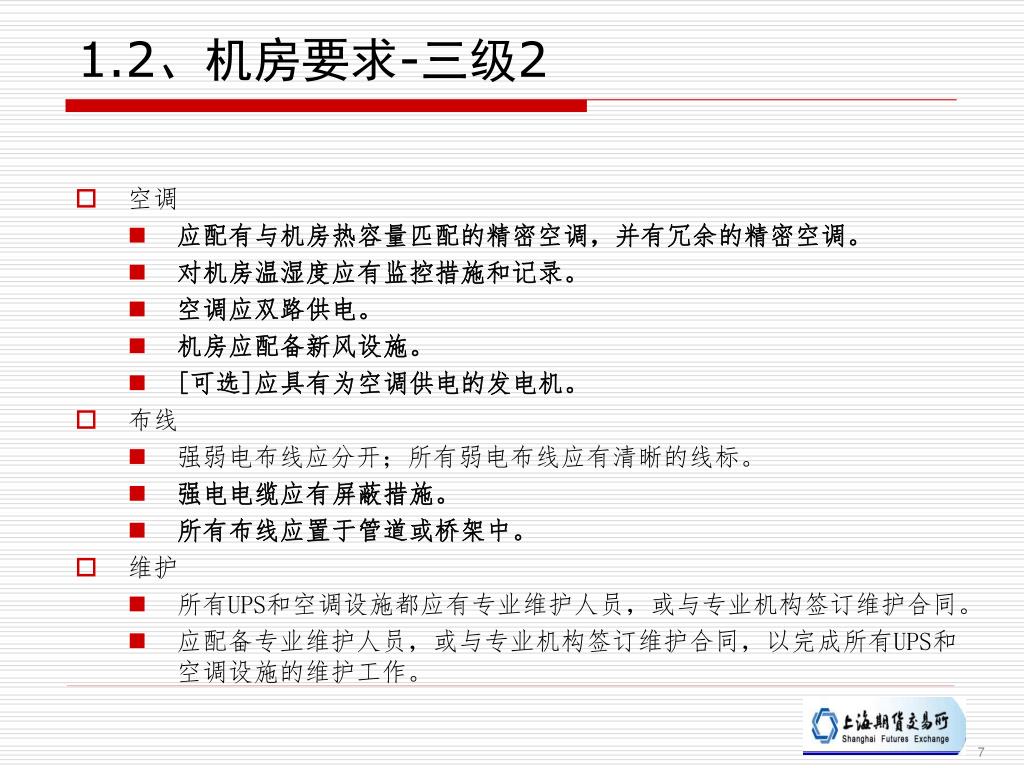 1.2、机房要求-三级2

空调
应配有与机房热容量匹配的精密空调，并有冗余的精密空调。
对机房温湿度应有监控措施和记录。
空调应双路供电。
机房应配备新风设施。
[可选]应具有为空调供电的发电机。
布线
强弱电布线应分开；所有弱电布线应有清晰的线标。
强电电缆应有屏蔽措施。
所有布线应置于管道或桥架中。
维护
所有UPS和空调设施都应有专业维护人员，或与专业机构签订维护合同。
应配备专业维护人员，或与专业机构签订维护合同，以完成所有UPS和空调设施的维护工作。

上海期货交易所
Shanghai Futures Exchange
7